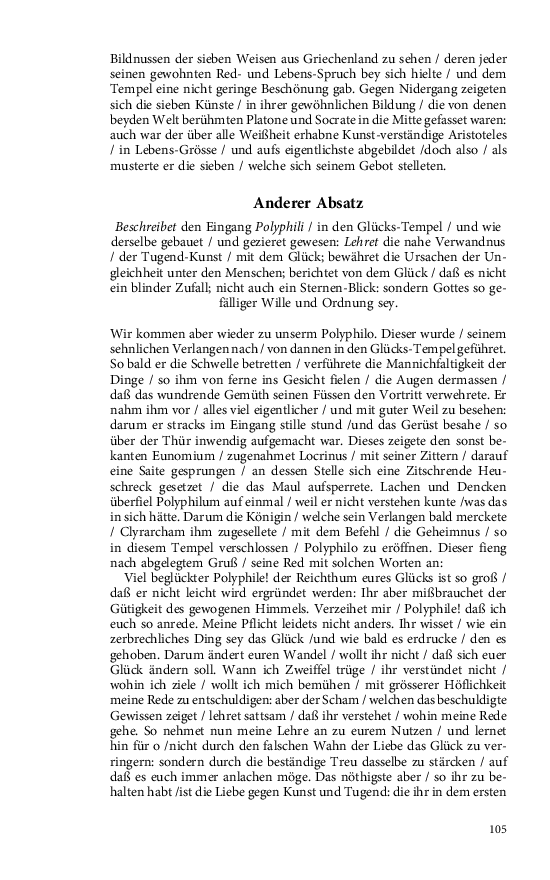 Bildnussen der sieben Weisen aus Griechenland zu sehen / deren jeder seinen gewohnten Red- und Lebens-Spruch bey sich hielte / und dem Tempel eine nicht geringe Beschönung gab. Gegen Nidergang zeigeten sich die sieben Künste / in ihrer gewöhnlichen Bildung / die von denen beyden Welt berühmten Platone und Socrate in die Mitte gefasset waren: auch war der über alle Weißheit erhabne Kunst-verständige Aristoteles / in Lebens-Grösse / und aufs eigentlichste abgebildet /doch also / als musterte er die sieben / welche sich seinem Gebot stelleten.

Anderer Absatz

Beschreibet den Eingang Polyphili / in den Glücks-Tempel / und wie derselbe gebauet / und gezieret gewesen: Lehret die nahe Verwandnus / der Tugend-Kunst / mit dem Glück; bewähret die Ursachen der Ungleichheit unter den Menschen; berichtet von dem Glück / daß es nicht ein blinder Zufall; nicht auch ein Sternen-Blick: sondern Gottes so gefälliger Wille und Ordnung sey.

Wir kommen aber wieder zu unserm Polyphilo. Dieser wurde / seinem sehnlichen Verlangen nach / von dannen in den Glücks-Tempel geführet. So bald er die Schwelle betretten / verführete die Mannichfaltigkeit der Dinge / so ihm von ferne ins Gesicht fielen / die Augen dermassen / daß das wundrende Gemüth seinen Füssen den Vortritt verwehrete. Er nahm ihm vor / alles viel eigentlicher / und mit guter Weil zu besehen: darum er stracks im Eingang stille stund /und das Gerüst besahe / so über der Thür inwendig aufgemacht war. Dieses zeigete den sonst bekanten Eunomium / zugenahmet Locrinus / mit seiner Zittern / darauf eine Saite gesprungen / an dessen Stelle sich eine Zitschrende Heuschreck gesetzet / die das Maul aufsperrete. Lachen und Dencken überfiel Polyphilum auf einmal / weil er nicht verstehen kunte /was das in sich hätte. Darum die Königin / welche sein Verlangen bald merckete / Clyrarcham ihm zugesellete / mit dem Befehl / die Geheimnus / so in diesem Tempel verschlossen / Polyphilo zu eröffnen. Dieser fieng nach abgelegtem Gruß / seine Red mit solchen Worten an:

Viel beglückter Polyphile! der Reichthum eures Glücks ist so groß / daß er nicht leicht wird ergründet werden: Ihr aber mißbrauchet der Gütigkeit des gewogenen Himmels. Verzeihet mir / Polyphile! daß ich euch so anrede. Meine Pflicht leidets nicht anders. Ihr wisset / wie ein zerbrechliches Ding sey das Glück /und wie bald es erdrucke / den es gehoben. Darum ändert euren Wandel / wollt ihr nicht / daß sich euer Glück ändern soll. Wann ich Zweiffel trüge / ihr verstündet nicht / wohin ich ziele / wollt ich mich bemühen / mit grösserer Höflichkeit meine Rede zu entschuldigen: aber der Scham / welchen das beschuldigte Gewissen zeiget / lehret sattsam / daß ihr verstehet / wohin meine Rede gehe. So nehmet nun meine Lehre an zu eurem Nutzen / und lernet hin für o /nicht durch den falschen Wahn der Liebe das Glück zu verringern: sondern durch die beständige Treu dasselbe zu stärcken / auf daß es euch immer anlachen möge. Das nöthigste aber / so ihr zu behalten habt /ist die Liebe gegen Kunst und Tugend: die ihr in dem ersten

105